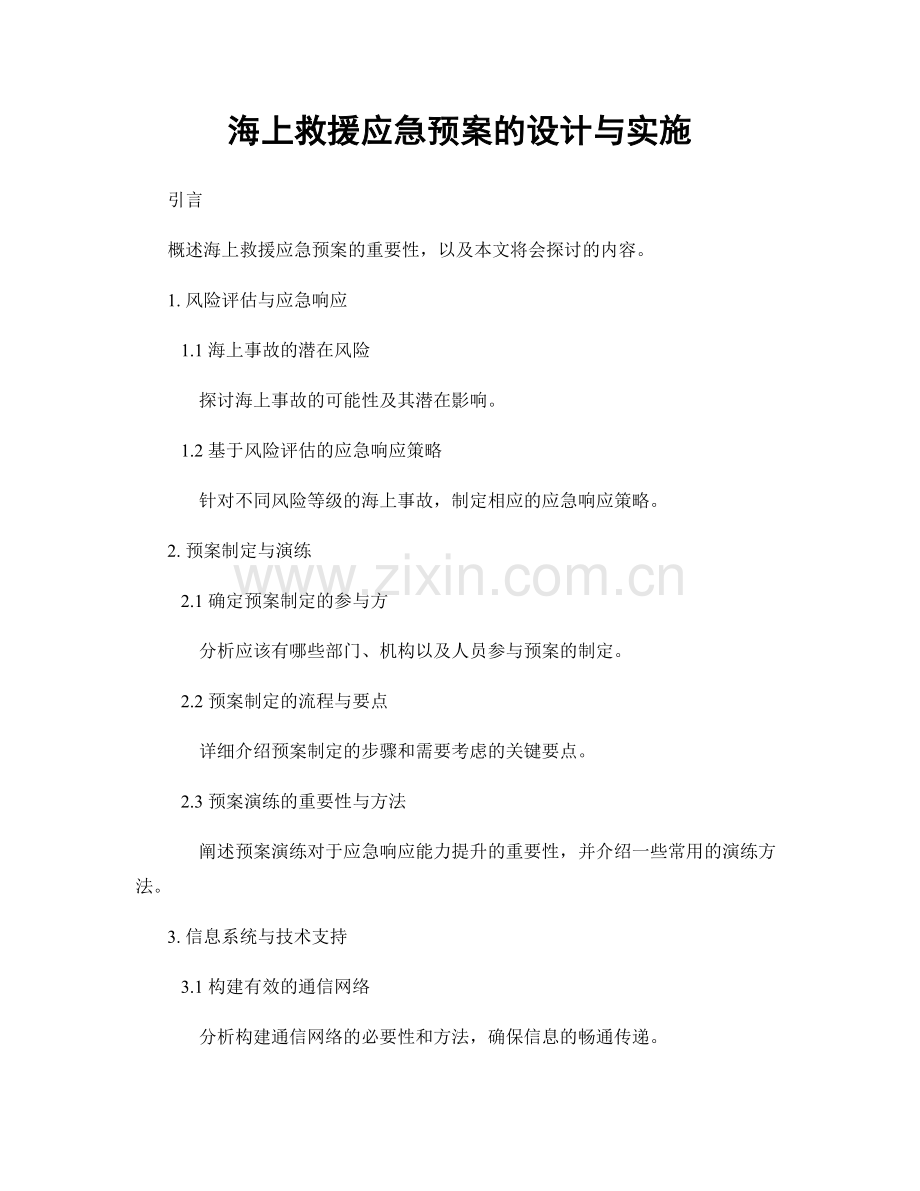 海上救援应急预案的设计与实施

引言

概述海上救援应急预案的重要性，以及本文将会探讨的内容。

1. 风险评估与应急响应

1.1 海上事故的潜在风险

探讨海上事故的可能性及其潜在影响。

1.2 基于风险评估的应急响应策略

针对不同风险等级的海上事故，制定相应的应急响应策略。

2. 预案制定与演练

www.zixin.com.cn

2.1 确定预案制定的参与方

分析应该有哪些部门、机构以及人员参与预案的制定。

2.2 预案制定的流程与要点

详细介绍预案制定的步骤和需要考虑的关键要点。

2.3 预案演练的重要性与方法

阐述预案演练对于应急响应能力提升的重要性，并介绍一些常用的演练方法。

3. 信息系统与技术支持

3.1 构建有效的通信网络

分析构建通信网络的必要性和方法，确保信息的畅通传递。